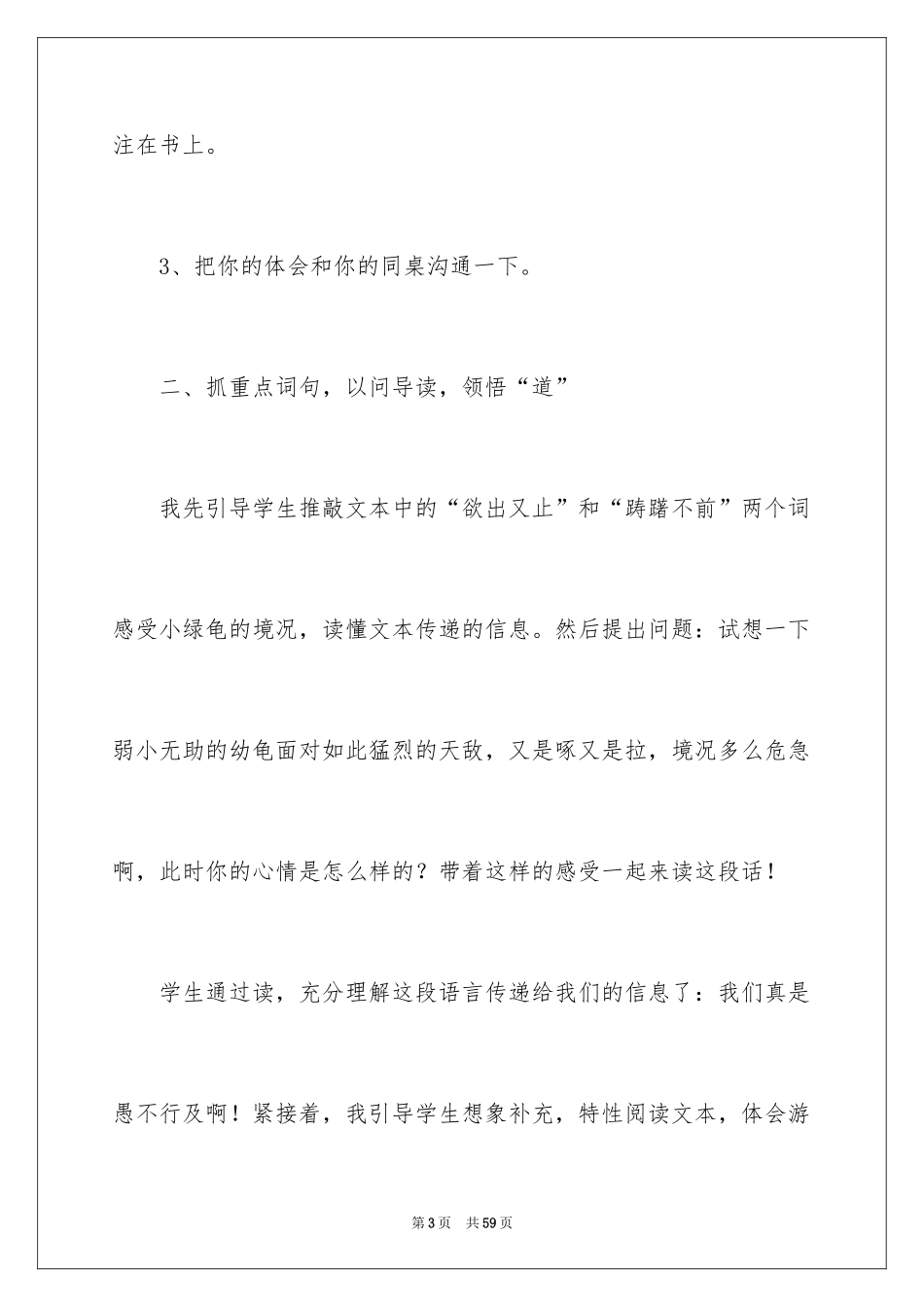 注在书上。

3、把你的体会和你的同桌沟通一下。

二、抓重点词句，以问导读，领悟“道”

我先引导学生推敲文本中的“欲出又止”和“踌躇不前”两个词感受小绿龟的境况，读懂文本传递的信息。然后提出问题：试想一下弱小无助的幼龟面对如此猛烈的天敌，又是啄又是拉，境况多么危急啊，此时你的心情是怎么样的？带着这样的感受一起来读这段话！

学生通过读，充分理解这段语言传递给我们的信息了：我们真是愚不行及啊！紧接着，我引导学生想象补充，特性阅读文本，体会游

第3页 共59页